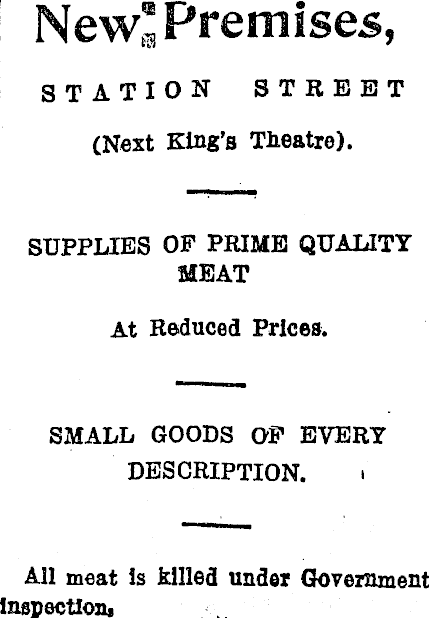 New Premises,

STATION STREET

(Next King's Theatre).

SUPPLIES OF PRIME QUALITY MEAT

At Reduced Prices.

SMALL GOODS OF EVERY DESCRIPTION.

All meat is killed under Government inspection.